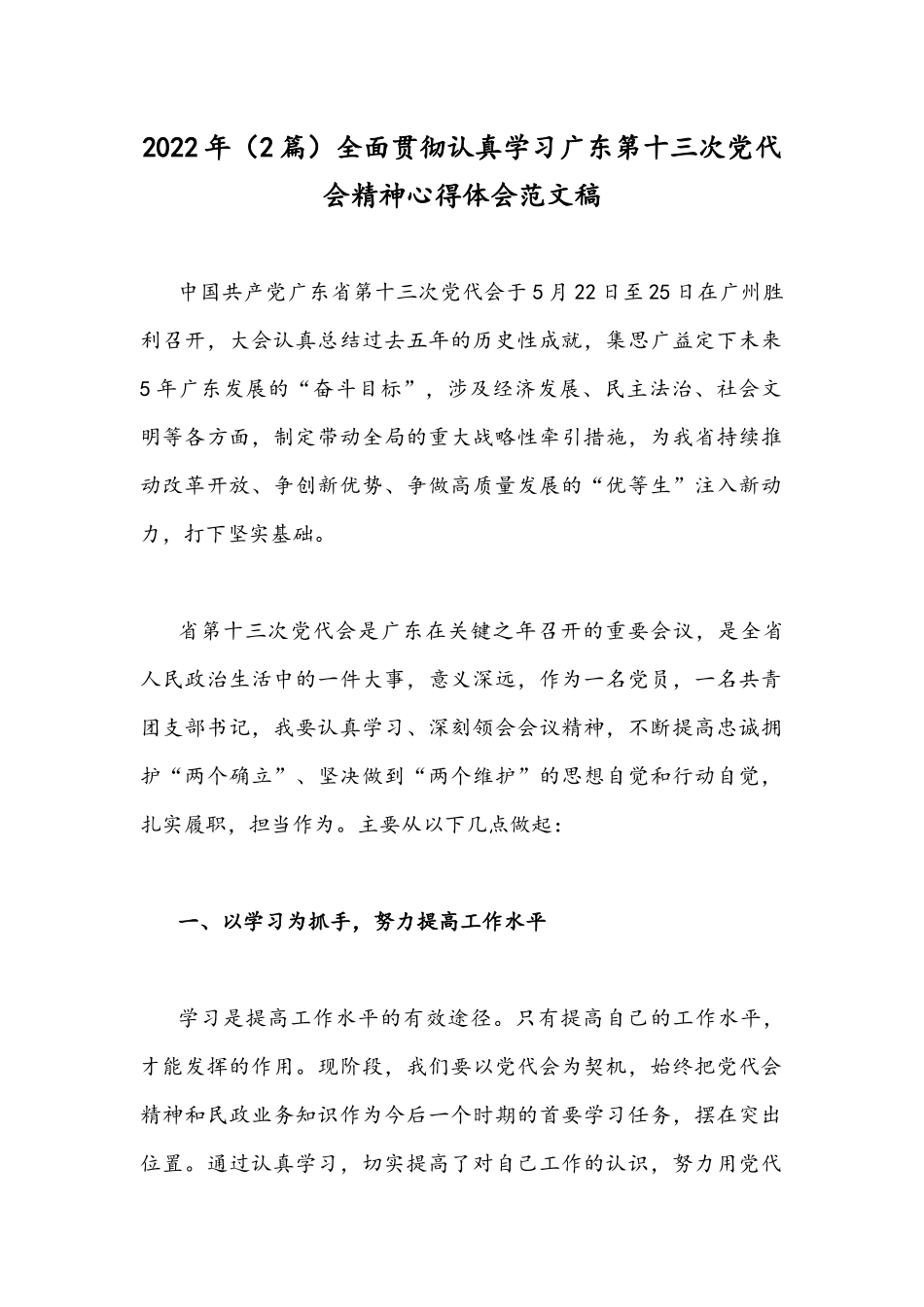 2022年（2篇）全面贯彻认真学习广东第十三次党代会精神心得体会范文稿

中国共产党广东省第十三次党代会于5月22日至25日在广州胜利召开，大会认真总结过去五年的历史性成就，集思广益定下未来5年广东发展的“奋斗目标”，涉及经济发展、民主法治、社会文明等各方面，制定带动全局的重大战略性牵引措施，为我省持续推动改革开放、争创新优势、争做高质量发展的“优等生”注入新动力，打下坚实基础。

省第十三次党代会是广东在关键之年召开的重要会议，是全省人民政治生活中的一件大事，意义深远，作为一名党员，一名共青团支部书记，我要认真学习、深刻领会会议精神，不断提高忠诚拥护“两个确立”、坚决做到“两个维护”的思想自觉和行动自觉，扎实履职，担当作为。主要从以下几点做起：

一、以学习为抓手，努力提高工作水平

学习是提高工作水平的有效途径。只有提高自己的工作水平，才能发挥的作用。现阶段，我们要以党代会为契机，始终把党代会精神和民政业务知识作为今后一个时期的首要学习任务，摆在突出位置。通过认真学习，切实提高了对自己工作的认识，努力用党代